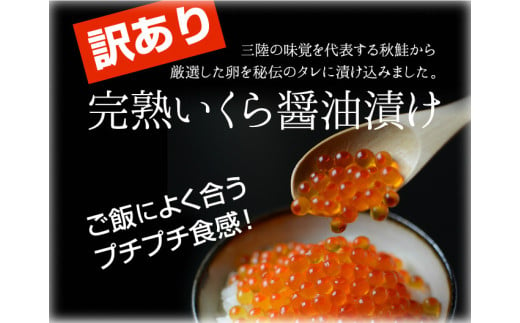 訳あり

三陸の味覚を代表する秋鮭から
厳選した卵を秘伝のタレに漬け込みました。

完熟いくら醤油漬け

ご飯によく合う
プチプチ食感!